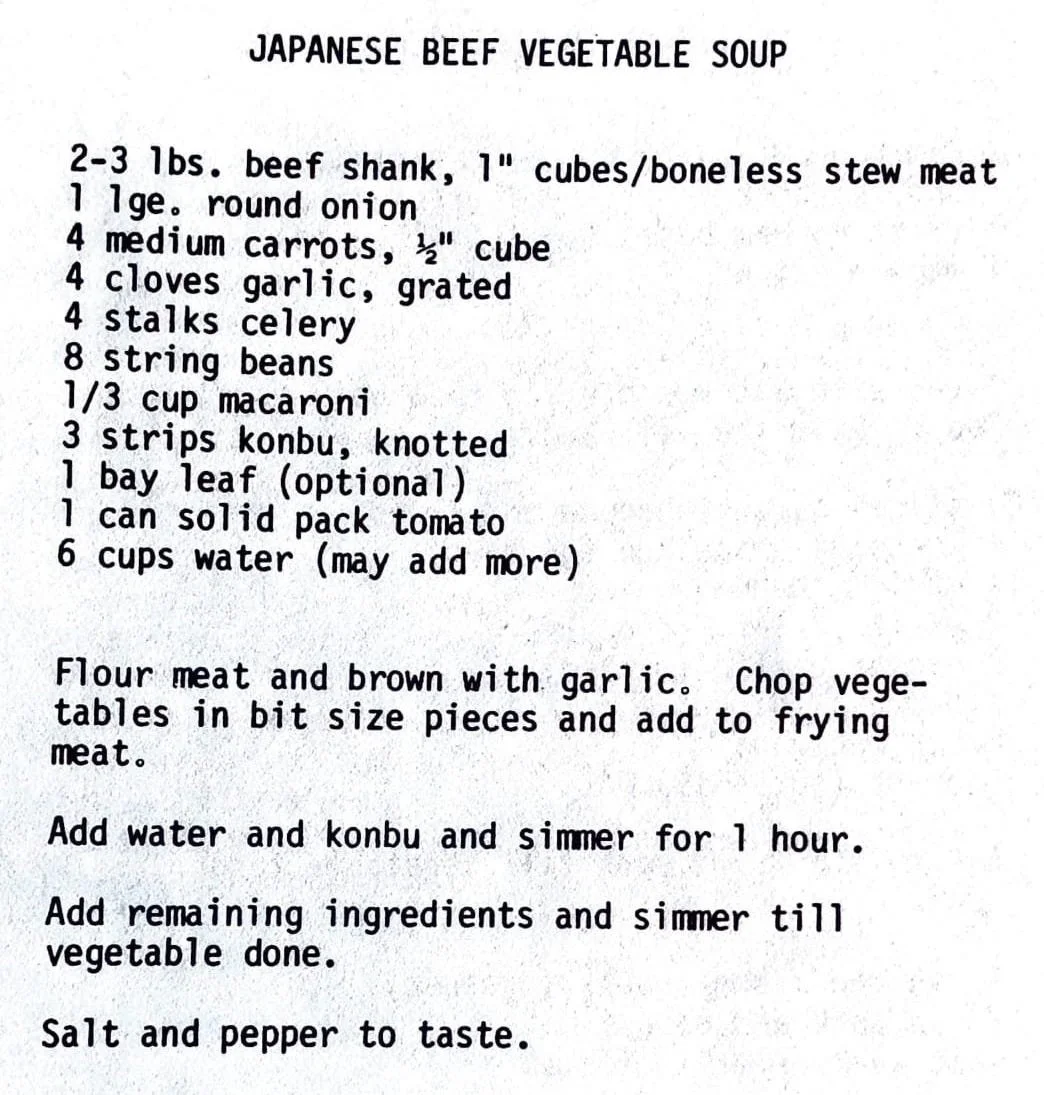 JAPANESE BEEF VEGETABLE SOUP

2-3 lbs. beef shank, 1" cubes/boneless stew meat
1 lge. round onion
4 medium carrots, ½" cube
4 cloves garlic, grated
4 stalks celery
8 string beans
1/3 cup macaroni
3 strips konbu, knotted
1 bay leaf (optional)
1 can solid pack tomato
6 cups water (may add more)

Flour meat and brown with garlic. Chop vegetables in bit size pieces and add to frying meat.

Add water and konbu and simmer for 1 hour.

Add remaining ingredients and simmer till vegetable done.

Salt and pepper to taste.